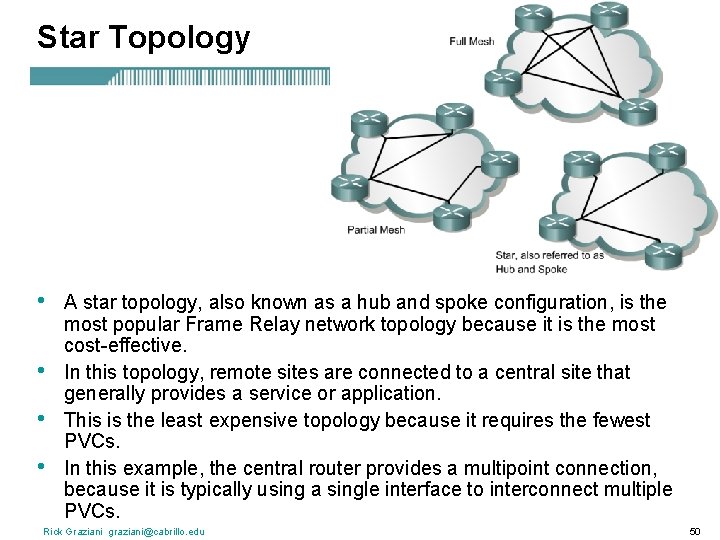 Star Topology

Full Mesh

Partial Mesh

Star, also referred to as
Hub and Spoke

• A star topology, also known as a hub and spoke configuration, is the most popular Frame Relay network topology because it is the most cost-effective.
• In this topology, remote sites are connected to a central site that generally provides a service or application.
• This is the least expensive topology because it requires the fewest PVCs.
• In this example, the central router provides a multipoint connection, because it is typically using a single interface to interconnect multiple PVCs.

Rick Graziani graziani@cabrillo.edu

50